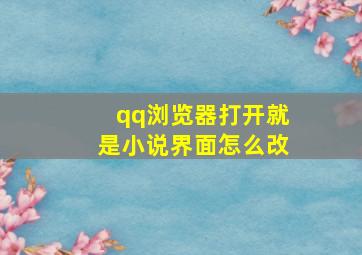 qq浏览器打开就是小说界面怎么改